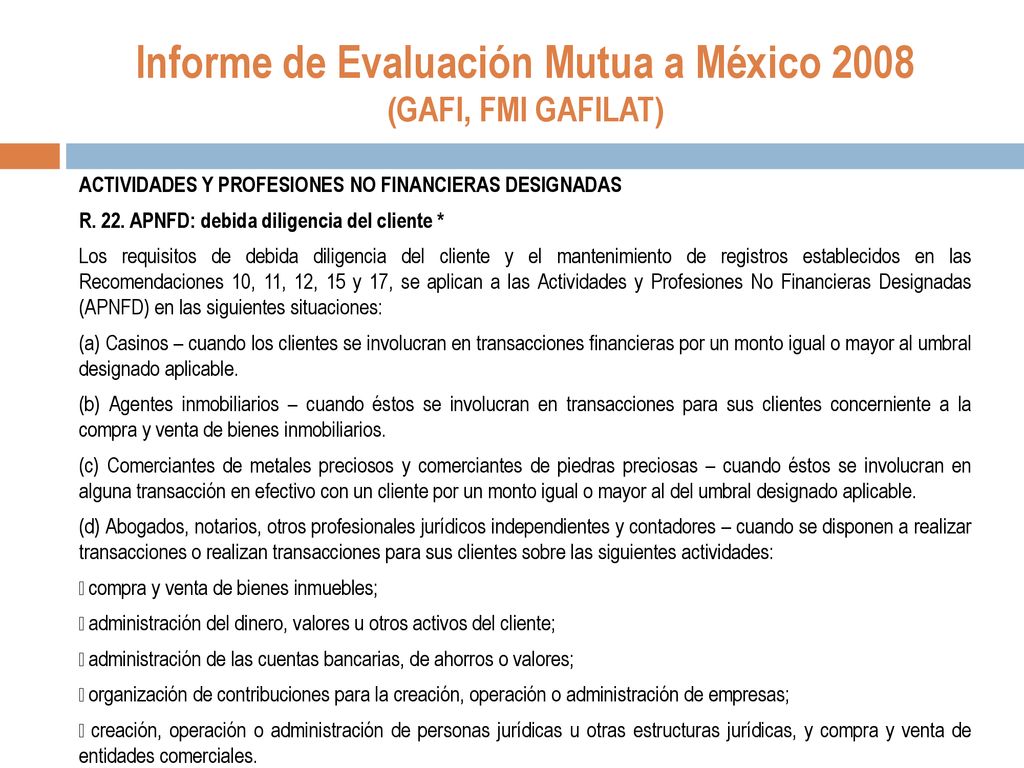 Informe de Evaluación Mutua a México 2008
(GAFI, FMI GAFILAT)

ACTIVIDADES Y PROFESIONES NO FINANCIERAS DESIGNADAS

R. 22. APNFD: debida diligencia del cliente *

Los requisitos de debida diligencia del cliente y el mantenimiento de registros establecidos en las Recomendaciones 10, 11, 12, 15 y 17, se aplican a las Actividades y Profesiones No Financieras Designadas (APNFD) en las siguientes situaciones:

(a) Casinos – cuando los clientes se involucran en transacciones financieras por un monto igual o mayor al umbral designado aplicable.

(b) Agentes inmobiliarios – cuando éstos se involucran en transacciones para sus clientes concerniente a la compra y venta de bienes inmobiliarios.

(c) Comerciantes de metales preciosos y comerciantes de piedras preciosas – cuando éstos se involucran en alguna transacción en efectivo con un cliente por un monto igual o mayor al del umbral designado aplicable.

(d) Abogados, notarios, otros profesionales jurídicos independientes y contadores – cuando se disponen a realizar transacciones o realizan transacciones para sus clientes sobre las siguientes actividades:

 compra y venta de bienes inmuebles;

 administración del dinero, valores u otros activos del cliente;

 administración de las cuentas bancarias, de ahorros o valores;

 organización de contribuciones para la creación, operación o administración de empresas;

 creación, operación o administración de personas jurídicas u otras estructuras jurídicas, y compra y venta de entidades comerciales.